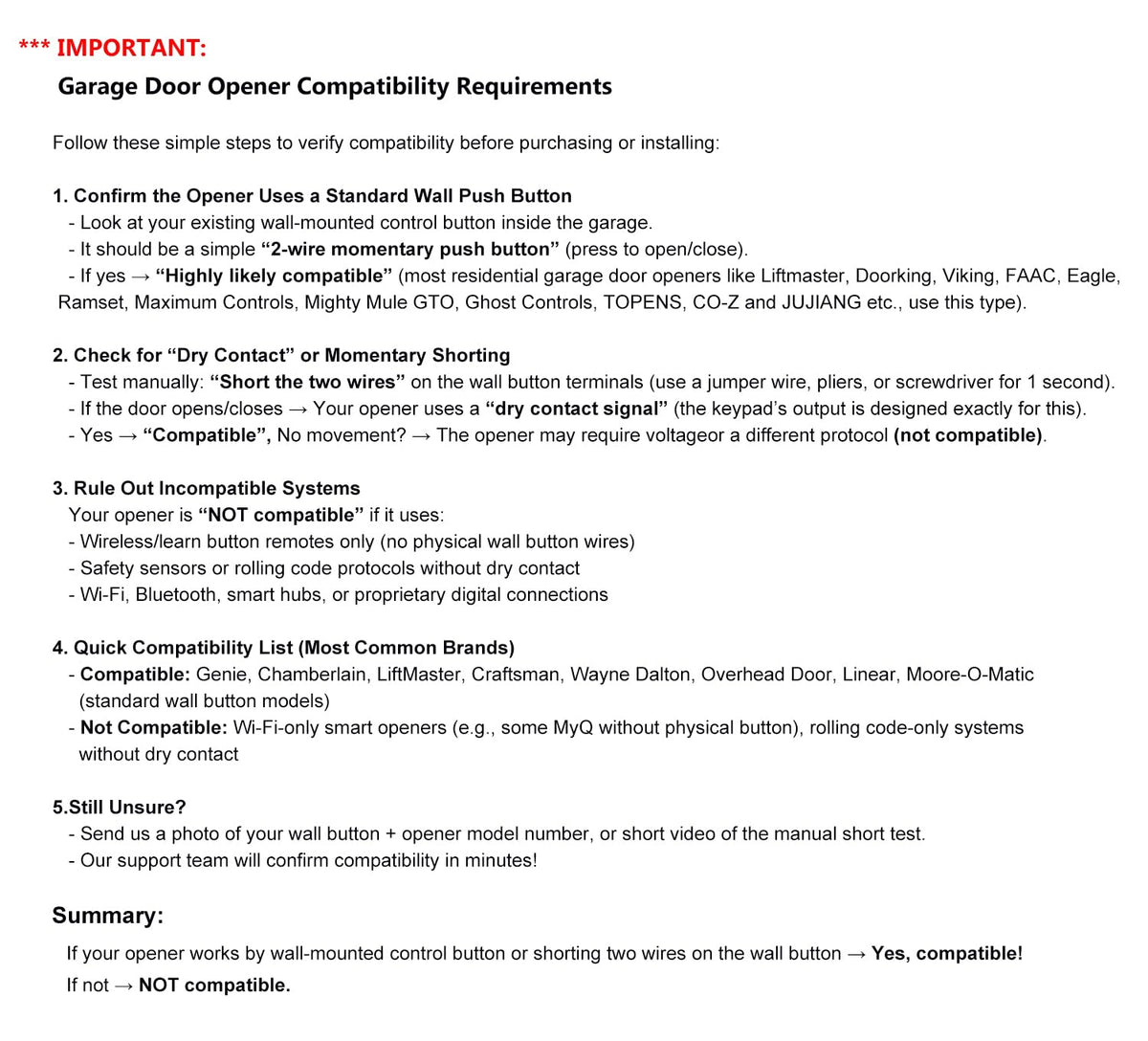 *** IMPORTANT:

Garage Door Opener Compatibility Requirements

Follow these simple steps to verify compatibility before purchasing or installing:

1. Confirm the Opener Uses a Standard Wall Push Button
- Look at your existing wall-mounted control button inside the garage.
- It should be a simple “2-wire momentary push button” (press to open/close).
- If yes → “Highly likely compatible” (most residential garage door openers like Liftmaster, Doorking, Viking, FAAC, Eagle, Ramset, Maximum Controls, Mighty Mule GTO, Ghost Controls, TOPENS, CO-Z and JUJIANG etc., use this type).

2. Check for “Dry Contact” or Momentary Shorting
- Test manually: “Short the two wires” on the wall button terminals (use a jumper wire, pliers, or screwdriver for 1 second).
- If the door opens/closes → Your opener uses a “dry contact signal” (the keypad’s output is designed exactly for this).
- Yes → “Compatible”, No movement? → The opener may require voltageor a different protocol (not compatible).

3. Rule Out Incompatible Systems
Your opener is “NOT compatible” if it uses:
- Wireless/learn button remotes only (no physical wall button wires)
- Safety sensors or rolling code protocols without dry contact
- Wi-Fi, Bluetooth, smart hubs, or proprietary digital connections

4. Quick Compatibility List (Most Common Brands)
- Compatible: Genie, Chamberlain, LiftMaster, Craftsman, Wayne Dalton, Overhead Door, Linear, Moore-O-Matic (standard wall button models)
- Not Compatible: Wi-Fi-only smart openers (e.g., some MyQ without physical button), rolling code-only systems without dry contact

5.Still Unsure?
- Send us a photo of your wall button + opener model number, or short video of the manual short test.
- Our support team will confirm compatibility in minutes!

Summary:
If your opener works by wall-mounted control button or shorting two wires on the wall button → Yes, compatible!
If not → NOT compatible.